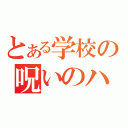 とある学校の
呪いのハ